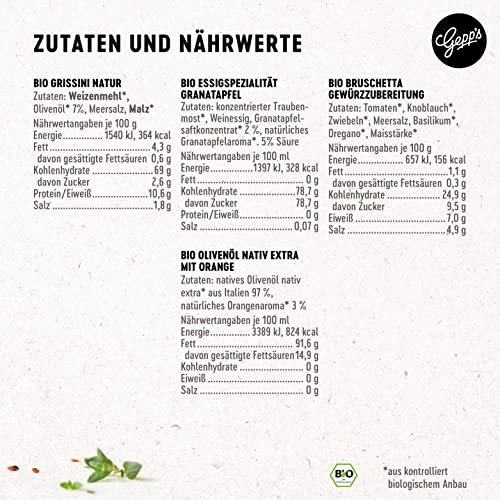 ZUTATEN UND NÄHRWERTE

Gepp's

BIO GRISSINI NATUR
Zutaten: Weizenmehl*, Olivenöl* 7%, Meersalz, Malz*
Nährwertangaben je 100 g
Energie 1540 kJ, 364 kcal
Fett 4,3 g
davon gesättigte Fettsäuren 0,6 g
Kohlenhydrate 69 g
davon Zucker 2,6 g
Protein/Eiweiß 10,6 g
Salz 1,8 g

BIO ESSIGSPEZIALITÄT GRANATAPFEL
Zutaten: konzentrierter Traubenmost*, Weinessig, Granatapfelsaftkonzentrat* 2 %, natürliches Granatapfelaroma*. 5% Säure
Nährwertangaben je 100 ml
Energie 1397 kJ, 328 kcal
Fett 0 g
Kohlenhydrate 78,7 g
davon Zucker 78,7 g
Protein/Eiweiß 0 g
Salz 0,07 g

BIO OLIVENÖL NATIV EXTRA MIT ORANGE
Zutaten: natives Olivenöl nativ extra* aus Italien 97 %, natürliches Orangenaroma* 3 %
Nährwertangaben je 100 ml
Energie 3389 kJ, 824 kcal
Fett 91,6 g
davon gesättigte Fettsäuren 14,9 g
Kohlenhydrate 0 g
Eiweiß 0 g
Salz 0 g

BIO BRUSCHETTA GEWÜRZZUBEREITUNG
Zutaten: Tomaten*, Knoblauch*, Zwiebeln*, Meersalz, Basilikum*, Oregano*, Maisstärke*
Nährwertangaben je 100 g
Energie 657 kJ, 156 kcal
Fett 1,1 g
davon gesättigte Fettsäuren 0,3 g
Kohlenhydrate 24,9 g
davon Zucker 9,5 g
Eiweiß 7,0 g
Salz 4,9 g

BIO

*aus kontrolliert biologischem Anbau